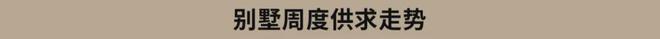 别墅周度供求走势